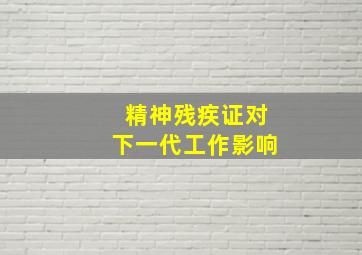 精神残疾证对
下一代工作影响